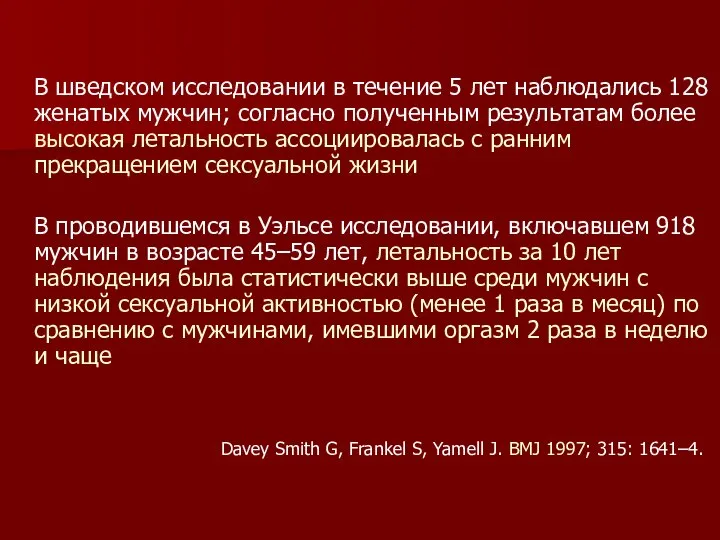 В шведском исследовании в течение 5 лет наблюдались 128 женатых мужчин; согласно полученным результатам более высокая летальность ассоциировалась с ранним прекращением сексуальной жизни

В проводившемся в Уэльсе исследовании, включавшем 918 мужчин в возрасте 45–59 лет, летальность за 10 лет наблюдения была статистически выше среди мужчин с низкой сексуальной активностью (менее 1 раза в месяц) по сравнению с мужчинами, имевшими оргазм 2 раза в неделю и чаще

Davey Smith G, Frankel S, Yamell J. BMJ 1997; 315: 1641–4.